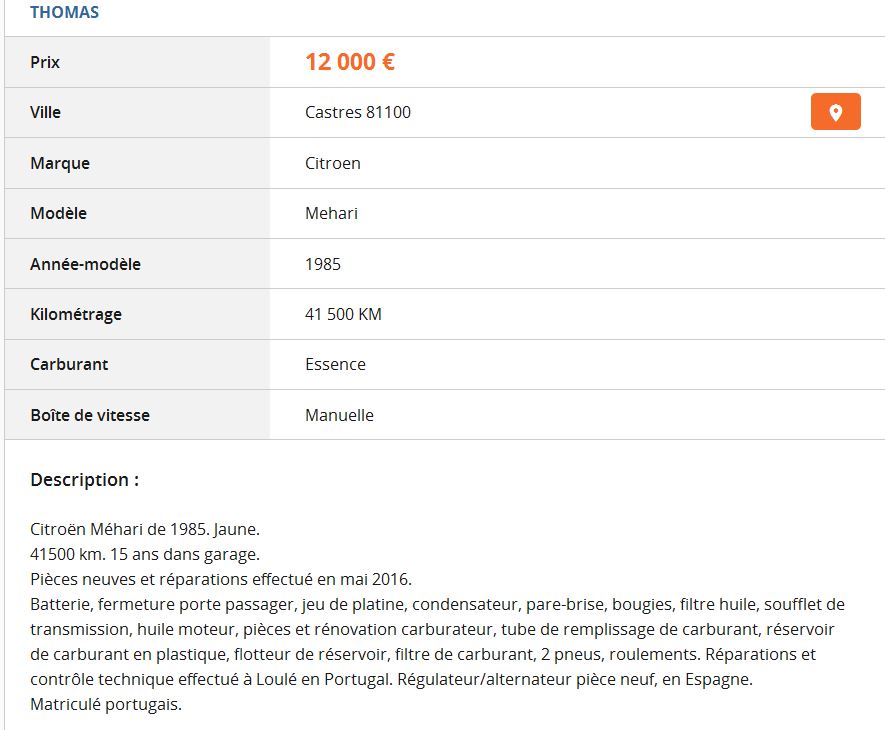 THOMAS

| Prix | 12 000 € |
|---|---|
| Ville | Castres 81100 |
| Marque | Citroen |
| Modèle | Mehari |
| Année-modèle | 1985 |
| Kilométrage | 41 500 KM |
| Carburant | Essence |
| Boîte de vitesse | Manuelle |

Description :

Citroën Méhari de 1985. Jaune.
41500 km. 15 ans dans garage.
Pièces neuves et réparations effectué en mai 2016.
Batterie, fermeture porte passager, jeu de platine, condensateur, pare-brise, bougies, filtre huile, soufflet de transmission, huile moteur, pièces et rénovation carburateur, tube de remplissage de carburant, réservoir de carburant en plastique, flotteur de réservoir, filtre de carburant, 2 pneus, roulements. Réparations et contrôle technique effectué à Loulé en Portugal. Régulateur/alternateur pièce neuf, en Espagne.
Matriculé portugais.